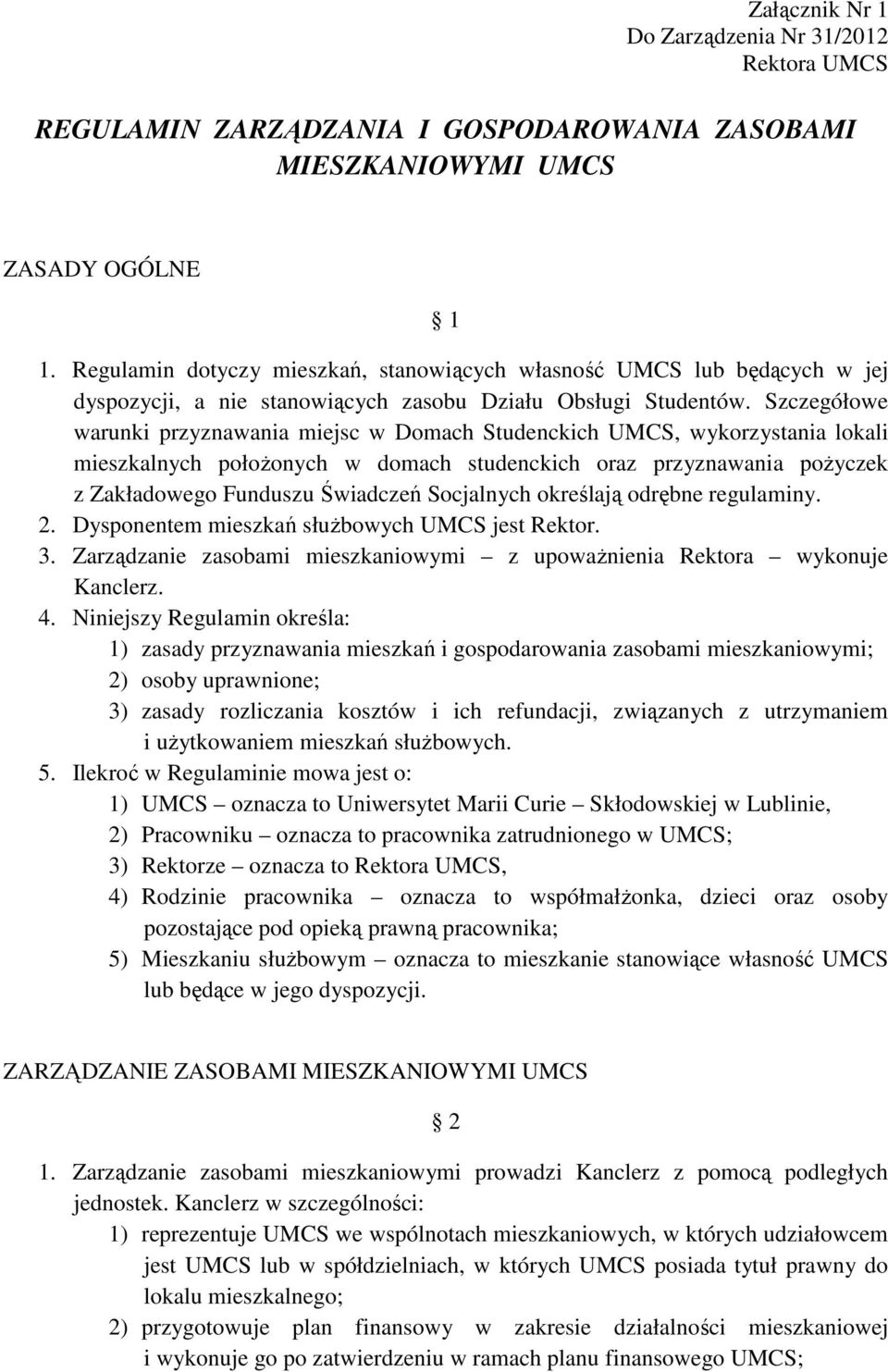 Załącznik Nr 1
Do Zarządzenia Nr 31/2012
Rektora UMCS

REGULAMIN ZARZĄDZANIA I GOSPODAROWANIA ZASOBAMI MIESZKANIOWYMI UMCS

ZASADY OGÓLNE

§ 1

1. Regulamin dotyczy mieszkań, stanowiących własność UMCS lub będących w jej dyspozycji, a nie stanowiących zasobu Działu Obsługi Studentów. Szczegółowe warunki przyznawania miejsc w Domach Studenckich UMCS, wykorzystania lokali mieszkalnych położonych w domach studenckich oraz przyznawania pożyczek z Zakładowego Funduszu Świadczeń Socjalnych określają odrębne regulaminy.
2. Dysponentem mieszkań służbowych UMCS jest Rektor.
3. Zarządzanie zasobami mieszkaniowymi – z upoważnienia Rektora – wykonuje Kanclerz.
4. Niniejszy Regulamin określa:
1) zasady przyznawania mieszkań i gospodarowania zasobami mieszkaniowymi;
2) osoby uprawnione;
3) zasady rozliczania kosztów i ich refundacji, związanych z utrzymaniem i użytkowaniem mieszkań służbowych.
5. Ilekroć w Regulaminie mowa jest o:
1) UMCS – oznacza to Uniwersytet Marii Curie – Skłodowskiej w Lublinie,
2) Pracowniku – oznacza to pracownika zatrudnionego w UMCS;
3) Rektorze – oznacza to Rektora UMCS,
4) Rodzinie pracownika – oznacza to współmałżonka, dzieci oraz osoby pozostające pod opieką prawną pracownika;
5) Mieszkaniu służbowym – oznacza to mieszkanie stanowiące własność UMCS lub będące w jego dyspozycji.

ZARZĄDZANIE ZASOBAMI MIESZKANIOWYMI UMCS

§ 2

1. Zarządzanie zasobami mieszkaniowymi prowadzi Kanclerz z pomocą podległych jednostek. Kanclerz w szczególności:
1) reprezentuje UMCS we wspólnotach mieszkaniowych, w których udziałowcem jest UMCS lub w spółdzielniach, w których UMCS posiada tytuł prawny do lokalu mieszkalnego;
2) przygotowuje plan finansowy w zakresie działalności mieszkaniowej i wykonuje go po zatwierdzeniu w ramach planu finansowego UMCS;